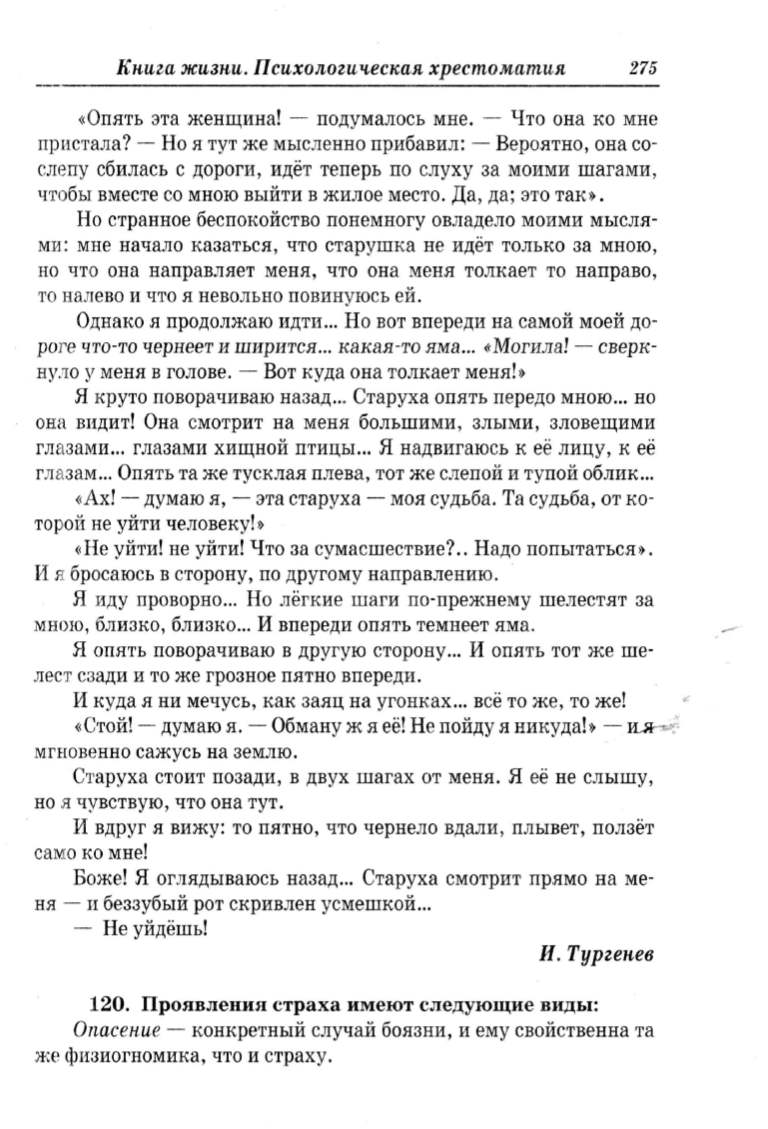 Книга жизни. Психологическая хрестоматия 275

«Опять эта женщина! — подумалось мне. — Что она ко мне пристала? — Но я тут же мысленно прибавил: — Вероятно, она сослепу сбилась с дороги, идёт теперь по слуху за моими шагами, чтобы вместе со мною выйти в жилое место. Да, да; это так».

Но странное беспокойство понемногу овладело моими мыслями: мне начало казаться, что старушка не идёт только за мною, но что она направляет меня, что она меня толкает то направо, то налево и что я невольно повинуюсь ей.

Однако я продолжаю идти... Но вот впереди на самой моей дороге что-то чернеет и ширится... какая-то яма... «Могила! — сверкнуло у меня в голове. — Вот куда она толкает меня!»

Я круто поворачиваю назад... Старуха опять передо мною... но она видит! Она смотрит на меня большими, злыми, зловещими глазами... глазами хищной птицы... Я надвигаюсь к её лицу, к её глазам... Опять та же тусклая плева, тот же слепой и тупой облик...

«Ах! — думаю я, — эта старуха — моя судьба. Та судьба, от которой не уйти человеку!»

«Не уйти! не уйти! Что за сумасшествие?.. Надо попытаться». И я бросаюсь в сторону, по другому направлению.

Я иду проворно... Но лёгкие шаги по-прежнему шелестят за мною, близко, близко... И впереди опять темнеет яма.

Я опять поворачиваю в другую сторону... И опять тот же шелест сзади и то же грозное пятно впереди.

И куда я ни мечусь, как заяц на угонках... всё то же, то же!

«Стой! — думаю я. — Обману ж я её! Не пойду я никуда!» — и я мгновенно сажусь на землю.

Старуха стоит позади, в двух шагах от меня. Я её не слышу, но я чувствую, что она тут.

И вдруг я вижу: то пятно, что чернело вдали, плывет, ползёт само ко мне!

Боже! Я оглядываюсь назад... Старуха смотрит прямо на меня — и беззубый рот скривлен усмешкой...

— Не уйдёшь!

И. Тургенев

120. Проявления страха имеют следующие виды:

Опасение — конкретный случай боязни, и ему свойственна та же физиогномика, что и страху.